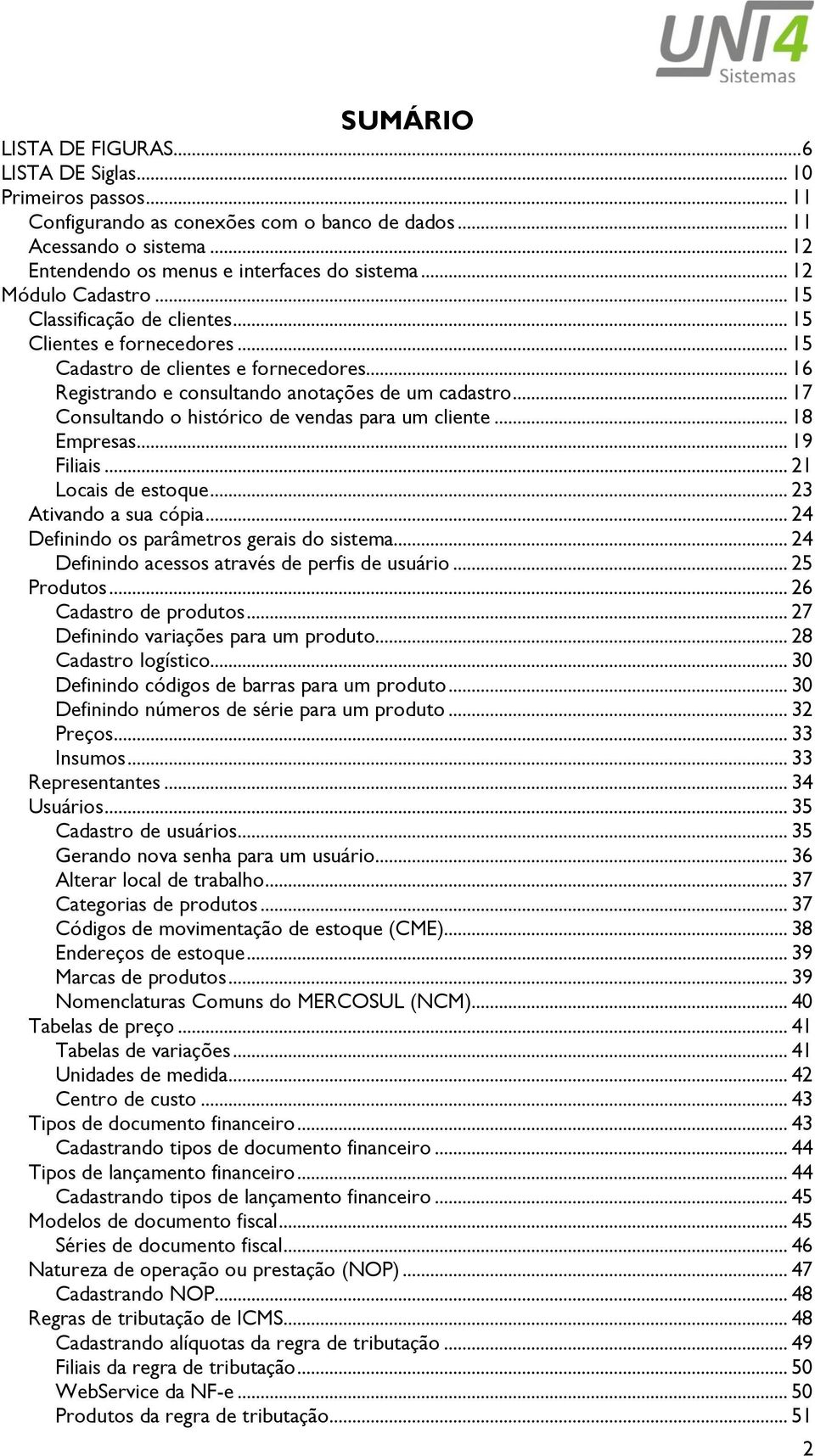 UNI4
Sistemas

SUMÁRIO

LISTA DE FIGURAS...6
LISTA DE Siglas... 10
Primeiros passos... 11
Configurando as conexões com o banco de dados... 11
Acessando o sistema... 12
Entendendo os menus e interfaces do sistema... 12
Módulo Cadastro... 15
Classificação de clientes... 15
Clientes e fornecedores... 15
Cadastro de clientes e fornecedores... 16
Registrando e consultando anotações de um cadastro... 17
Consultando o histórico de vendas para um cliente... 18
Empresas... 19
Filiais... 21
Locais de estoque... 23
Ativando a sua cópia... 24
Definindo os parâmetros gerais do sistema... 24
Definindo acessos através de perfis de usuário... 25
Produtos... 26
Cadastro de produtos... 27
Definindo variações para um produto... 28
Cadastro logístico... 30
Definindo códigos de barras para um produto... 30
Definindo números de série para um produto... 32
Preços... 33
Insumos... 33
Representantes... 34
Usuários... 35
Cadastro de usuários... 35
Gerando nova senha para um usuário... 36
Alterar local de trabalho... 37
Categorias de produtos... 37
Códigos de movimentação de estoque (CME)... 38
Endereços de estoque... 39
Marcas de produtos... 39
Nomenclaturas Comuns do MERCOSUL (NCM)... 40
Tabelas de preço... 41
Tabelas de variações... 41
Unidades de medida... 42
Centro de custo... 43
Tipos de documento financeiro... 43
Cadastrando tipos de documento financeiro... 44
Tipos de lançamento financeiro... 44
Cadastrando tipos de lançamento financeiro... 45
Modelos de documento fiscal... 45
Séries de documento fiscal... 46
Natureza de operação ou prestação (NOP)... 47
Cadastrando NOP... 48
Regras de tributação de ICMS... 48
Cadastrando alíquotas da regra de tributação... 49
Filiais da regra de tributação... 50
WebService da NF-e... 50
Produtos da regra de tributação... 51

2